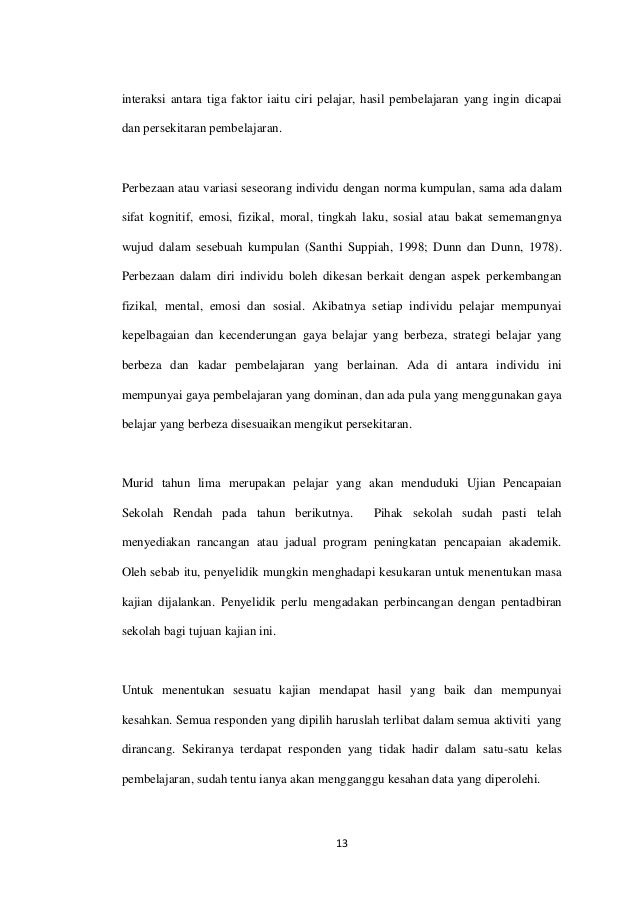 interaksi antara tiga faktor iaitu ciri pelajar, hasil pembelajaran yang ingin dicapai dan persekitaran pembelajaran.

Perbezaan atau variasi seseorang individu dengan norma kumpulan, sama ada dalam sifat kognitif, emosi, fizikal, moral, tingkah laku, sosial atau bakat sememangnya wujud dalam sesebuah kumpulan (Santhi Suppiah, 1998; Dunn dan Dunn, 1978). Perbezaan dalam diri individu boleh dikesan berkait dengan aspek perkembangan fizikal, mental, emosi dan sosial. Akibatnya setiap individu pelajar mempunyai kepelbagaian dan kecenderungan gaya belajar yang berbeza, strategi belajar yang berbeza dan kadar pembelajaran yang berlainan. Ada di antara individu ini mempunyai gaya pembelajaran yang dominan, dan ada pula yang menggunakan gaya belajar yang berbeza disesuaikan mengikut persekitaran.

Murid tahun lima merupakan pelajar yang akan menduduki Ujian Pencapaian Sekolah Rendah pada tahun berikutnya. Pihak sekolah sudah pasti telah menyediakan rancangan atau jadual program peningkatan pencapaian akademik. Oleh sebab itu, penyelidik mungkin menghadapi kesukaran untuk menentukan masa kajian dijalankan. Penyelidik perlu mengadakan perbincangan dengan pentadbiran sekolah bagi tujuan kajian ini.

Untuk menentukan sesuatu kajian mendapat hasil yang baik dan mempunyai kesahkan. Semua responden yang dipilih haruslah terlibat dalam semua aktiviti yang dirancang. Sekiranya terdapat responden yang tidak hadir dalam satu-satu kelas pembelajaran, sudah tentu ianya akan mengganggu kesahan data yang diperolehi.

13